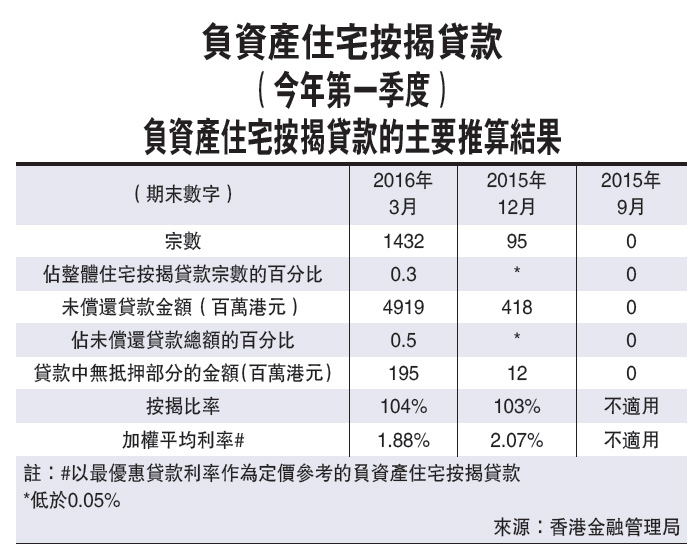 負資產住宅按揭貸款
（今年第一季度）
負資產住宅按揭貸款的主要推算結果

| （期末數字） | 2016年 3月 | 2015年 12月 | 2015年 9月 |
|---|---|---|---|
| 宗數 | 1432 | 95 | 0 |
| 佔整體住宅按揭貸款宗數的百分比 | 0.3 | * | 0 |
| 未償還貸款金額（百萬港元） | 4919 | 418 | 0 |
| 佔未償還貸款總額的百分比 | 0.5 | * | 0 |
| 貸款中無抵押部分的金額(百萬港元) | 195 | 12 | 0 |
| 按揭比率 | 104% | 103% | 不適用 |
| 加權平均利率# | 1.88% | 2.07% | 不適用 |

註：#以最優惠貸款利率作為定價參考的負資產住宅按揭貸款
*低於0.05%

來源：香港金融管理局